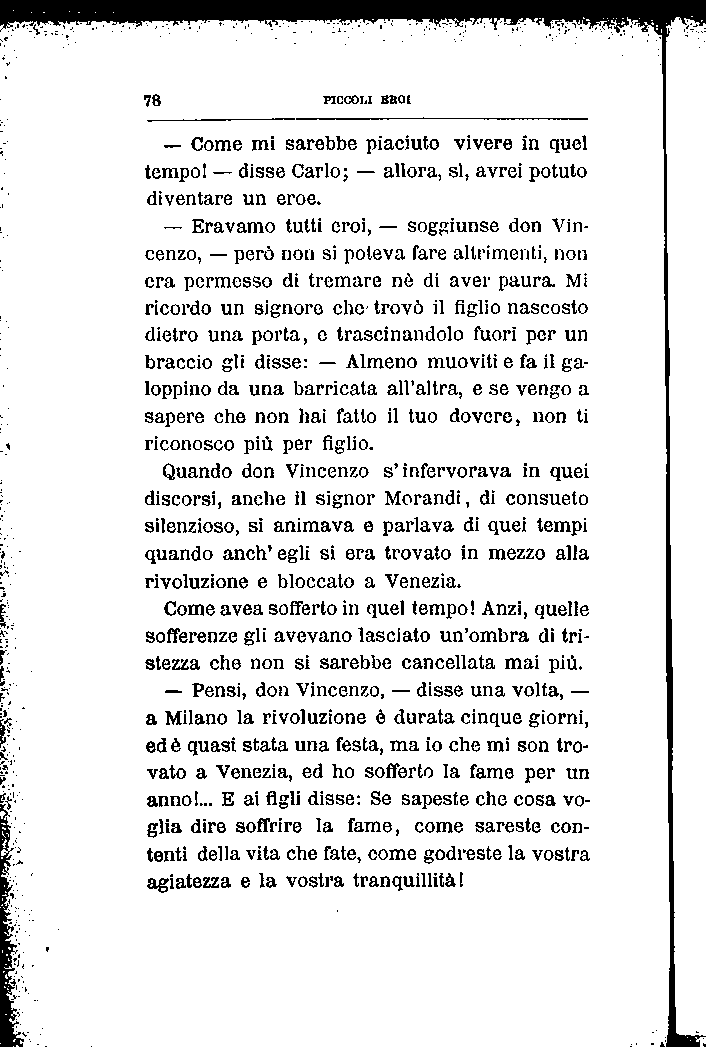 78 PICCOLI EROI

— Come mi sarebbe piaciuto vivere in quel tempo! — disse Carlo; — allora, sì, avrei potuto diventare un eroe.

— Eravamo tutti eroi, — soggiunse don Vincenzo, — però non si poteva fare altrimenti, non era permesso di tremare nè di aver paura. Mi ricordo un signore che trovò il figlio nascosto dietro una porta, e trascinandolo fuori per un braccio gli disse: — Almeno muoviti e fa il galoppino da una barricata all'altra, e se vengo a sapere che non hai fatto il tuo dovere, non ti riconosco più per figlio.

Quando don Vincenzo s'infervorava in quei discorsi, anche il signor Morandi, di consueto silenzioso, si animava e parlava di quei tempi quando anch'egli si era trovato in mezzo alla rivoluzione e bloccato a Venezia.

Come avea sofferto in quel tempo! Anzi, quelle sofferenze gli avevano lasciato un'ombra di tristezza che non si sarebbe cancellata mai più.

— Pensi, don Vincenzo, — disse una volta, — a Milano la rivoluzione è durata cinque giorni, ed è quasi stata una festa, ma io che mi son trovato a Venezia, ed ho sofferto la fame per un anno!... E ai figli disse: Se sapeste che cosa voglia dire soffrire la fame, come sareste contenti della vita che fate, come godreste la vostra agiatezza e la vostra tranquillità!